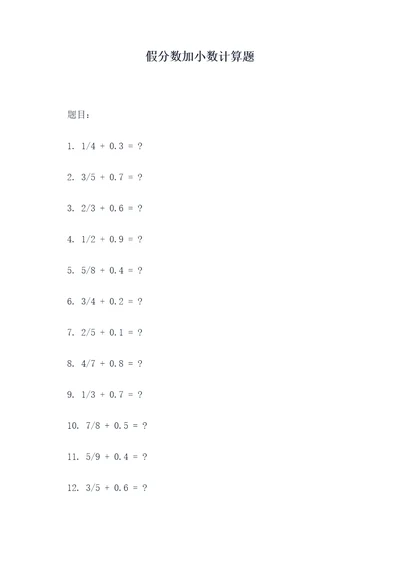 假分数加小数计算题

题目：

1. $1/4 + 0.3 = ?$

2. $3/5 + 0.7 = ?$

3. $2/3 + 0.6 = ?$

4. $1/2 + 0.9 = ?$

5. $5/8 + 0.4 = ?$

6. $3/4 + 0.2 = ?$

7. $2/5 + 0.1 = ?$

8. $4/7 + 0.8 = ?$

9. $1/3 + 0.7 = ?$

10. $7/8 + 0.5 = ?$

11. $5/9 + 0.4 = ?$

12. $3/5 + 0.6 = ?$